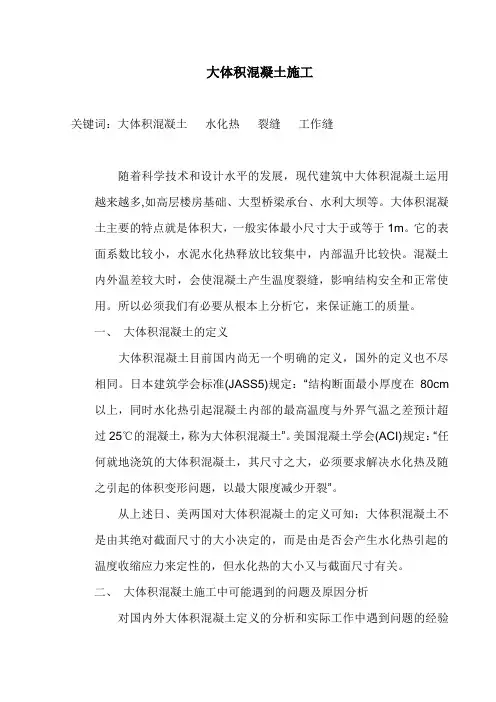 大体积混凝土施工

关键词：大体积混凝土　水化热　裂缝　工作缝

随着科学技术和设计水平的发展，现代建筑中大体积混凝土运用越来越多,如高层楼房基础、大型桥梁承台、水利大坝等。大体积混凝土主要的特点就是体积大，一般实体最小尺寸大于或等于 1m。它的表面系数比较小，水泥水化热释放比较集中，内部温升比较快。混凝土内外温差较大时，会使混凝土产生温度裂缝，影响结构安全和正常使用。所以必须我们有必要从根本上分析它，来保证施工的质量。

一、 大体积混凝土的定义

大体积混凝土目前国内尚无一个明确的定义，国外的定义也不尽相同。日本建筑学会标准(JASS5)规定：“结构断面最小厚度在 80cm 以上，同时水化热引起混凝土内部的最高温度与外界气温之差预计超过 25℃的混凝土，称为大体积混凝土”。美国混凝土学会(ACI)规定：“任何就地浇筑的大体积混凝土，其尺寸之大，必须要求解决水化热及随之引起的体积变形问题，以最大限度减少开裂”。

从上述日、美两国对大体积混凝土的定义可知：大体积混凝土不是由其绝对截面尺寸的大小决定的，而是由是否会产生水化热引起的温度收缩应力来定性的，但水化热的大小又与截面尺寸有关。

二、 大体积混凝土施工中可能遇到的问题及原因分析

对国内外大体积混凝土定义的分析和实际工作中遇到问题的经验